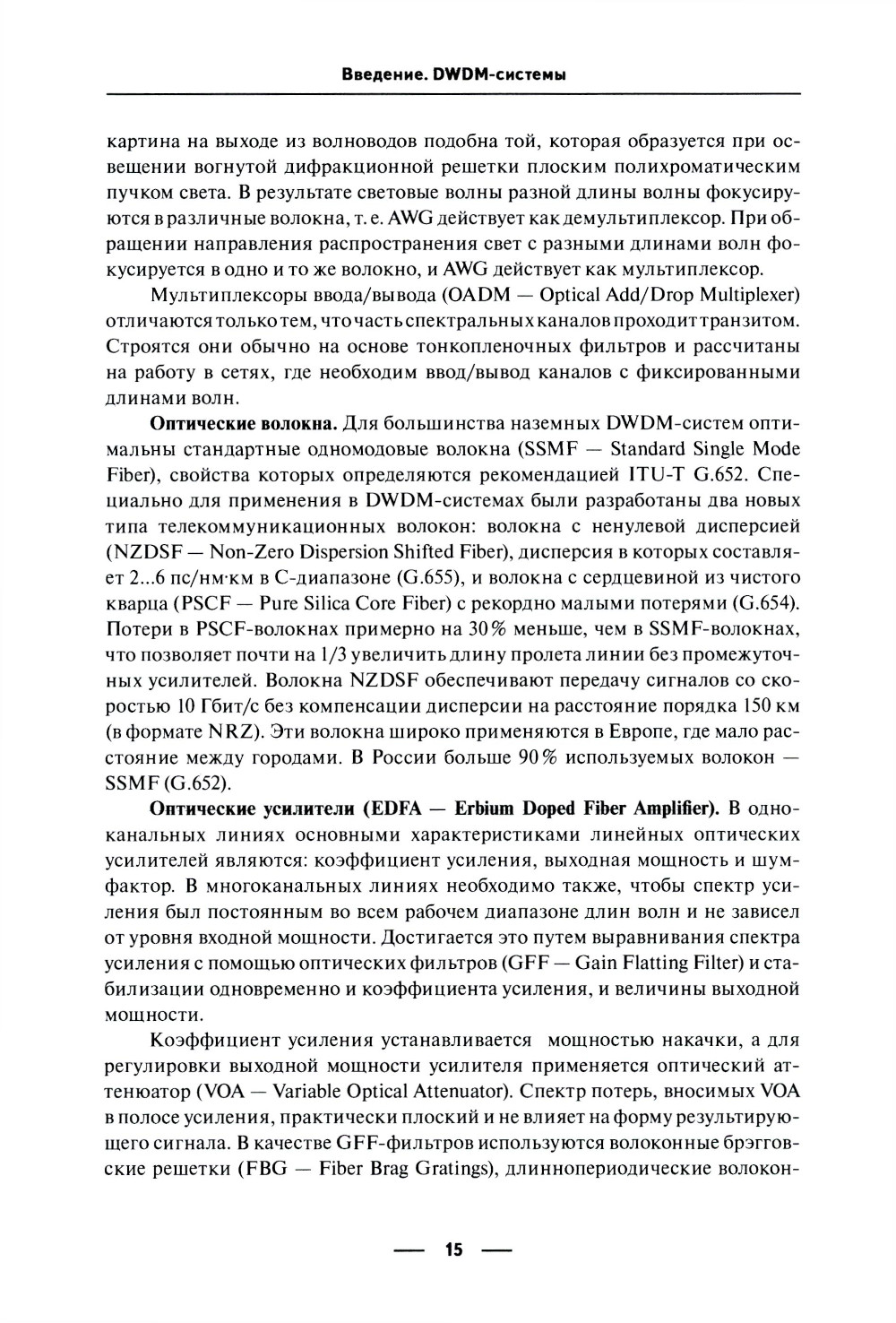 Введение. DWDM-системы

картина на выходе из волноводов подобна той, которая образуется при освещении вогнутой дифракционной решетки плоским полихроматическим пучком света. В результате световые волны разной длины волны фокусируются в различные волокна, т. е. AWG действует как демультиплексор. При обращении направления распространения свет с разными длинами волн фокусируется в одно и то же волокно, и AWG действует как мультиплексор.

Мультиплексоры ввода/вывода (OADM — Optical Add/Drop Multiplexer) отличаются только тем, что часть спектральных каналов проходит транзитом. Строятся они обычно на основе тонкопленочных фильтров и рассчитаны на работу в сетях, где необходим ввод/вывод каналов с фиксированными длинами волн.

Оптические волокна. Для большинства наземных DWDM-систем оптимальны стандартные одномодовые волокна (SSMF — Standard Single Mode Fiber), свойства которых определяются рекомендацией ITU-T G.652. Специально для применения в DWDM-системах были разработаны два новых типа телекоммуникационных волокон: волокна с ненулевой дисперсией (NZDSF — Non-Zero Dispersion Shifted Fiber), дисперсия в которых составляет 2...6 пс/нм·км в C-диапазоне (G.655), и волокна с сердцевиной из чистого кварца (PSCF — Pure Silica Core Fiber) с рекордно малыми потерями (G.654). Потери в PSCF-волокнах примерно на 30% меньше, чем в SSMF-волокнах, что позволяет почти на 1/3 увеличить длину пролета линии без промежуточных усилителей. Волокна NZDSF обеспечивают передачу сигналов со скоростью 10 Гбит/с без компенсации дисперсии на расстояние порядка 150 км (в формате NRZ). Эти волокна широко применяются в Европе, где мало расстояние между городами. В России больше 90% используемых волокон — SSMF (G.652).

Оптические усилители (EDFA — Erbium Doped Fiber Amplifier). В одноканальных линиях основными характеристиками линейных оптических усилителей являются: коэффициент усиления, выходная мощность и шум-фактор. В многоканальных линиях необходимо также, чтобы спектр усиления был постоянным во всем рабочем диапазоне длин волн и не зависел от уровня входной мощности. Достигается это путем выравнивания спектра усиления с помощью оптических фильтров (GFF — Gain Flatting Filter) и стабилизации одновременно и коэффициента усиления, и величины выходной мощности.

Коэффициент усиления устанавливается мощностью накачки, а для регулировки выходной мощности усилителя применяется оптический аттенюатор (VOA — Variable Optical Attenuator). Спектр потерь, вносимых VOA в полосе усиления, практически плоский и не влияет на форму результирующего сигнала. В качестве GFF-фильтров используются волоконные брэгговские решетки (FBG — Fiber Brag Gratings), длиннопериодические волокон-

— 15 —